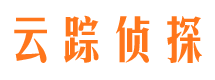 云踪侦探